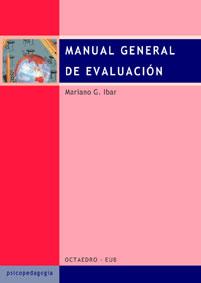 MANUAL GENERAL DE EVALUACIÓN

Mariano G. Ibar

OCTAEDRO - EUB

psicopedagogía